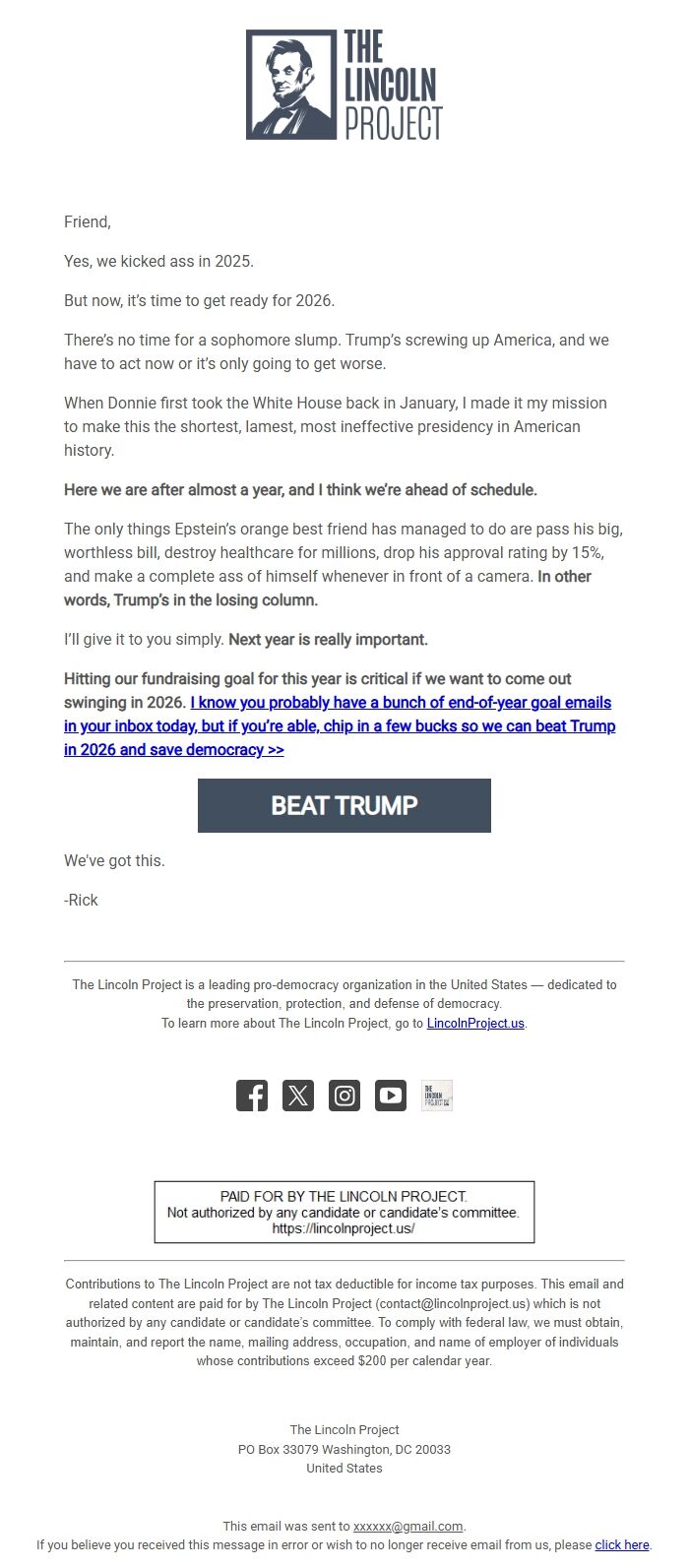 THE LINCOLN PROJECT

Friend,

Yes, we kicked ass in 2025.

But now, it's time to get ready for 2026.

There's no time for a sophomore slump. Trump's screwing up America, and we have to act now or it's only going to get worse.

When Donnie first took the White House back in January, I made it my mission to make this the shortest, lamest, most ineffective presidency in American history.

Here we are after almost a year, and I think we're ahead of schedule.

The only things Epstein's orange best friend has managed to do are pass his big, worthless bill, destroy healthcare for millions, drop his approval rating by 15%, and make a complete ass of himself whenever in front of a camera. In other words, Trump's in the losing column.

I'll give it to you simply. Next year is really important.

Hitting our fundraising goal for this year is critical if we want to come out swinging in 2026. I know you probably have a bunch of end-of-year goal emails in your inbox today, but if you're able, chip in a few bucks so we can beat Trump in 2026 and save democracy >>

BEAT TRUMP

We've got this.

-Rick

The Lincoln Project is a leading pro-democracy organization in the United States — dedicated to the preservation, protection, and defense of democracy.
To learn more about The Lincoln Project, go to LincolnProject.us.

THE LINCOLN PROJECT

PAID FOR BY THE LINCOLN PROJECT.
Not authorized by any candidate or candidate's committee.
https://lincolnproject.us/

Contributions to The Lincoln Project are not tax deductible for income tax purposes. This email and related content are paid for by The Lincoln Project (contact@lincolnproject.us) which is not authorized by any candidate or candidate's committee. To comply with federal law, we must obtain, maintain, and report the name, mailing address, occupation, and name of employer of individuals whose contributions exceed $200 per calendar year.

The Lincoln Project
PO Box 33079 Washington, DC 20033
United States

This email was sent to xxxxxx@gmail.com.
If you believe you received this message in error or wish to no longer receive email from us, please click here.